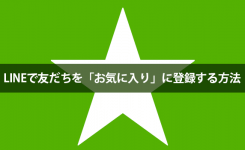 LINEで友だちを「お気に入り」に登録する方法